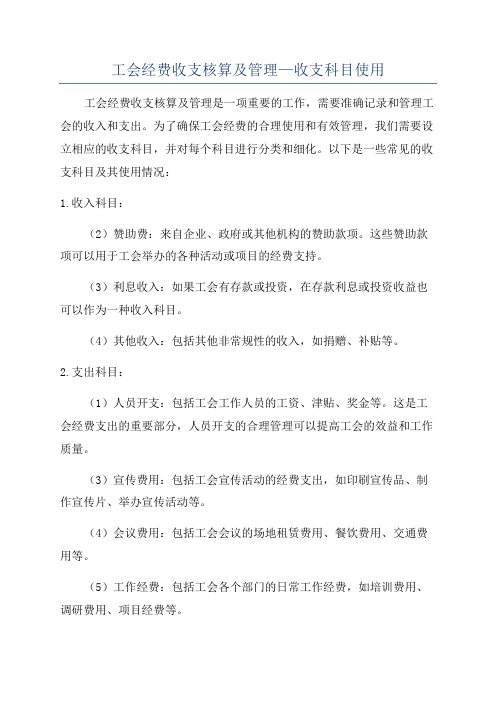 工会经费收支核算及管理—收支科目使用

工会经费收支核算及管理是一项重要的工作，需要准确记录和管理工会的收入和支出。为了确保工会经费的合理使用和有效管理，我们需要设立相应的收支科目，并对每个科目进行分类和细化。以下是一些常见的收支科目及其使用情况：

1.收入科目：

（2）赞助费：来自企业、政府或其他机构的赞助款项。这些赞助款项可以用于工会举办的各种活动或项目的经费支持。

（3）利息收入：如果工会有存款或投资，在存款利息或投资收益也可以作为一种收入科目。

（4）其他收入：包括其他非常规性的收入，如捐赠、补贴等。

2.支出科目：

（1）人员开支：包括工会工作人员的工资、津贴、奖金等。这是工会经费支出的重要部分，人员开支的合理管理可以提高工会的效益和工作质量。

（3）宣传费用：包括工会宣传活动的经费支出，如印刷宣传品、制作宣传片、举办宣传活动等。

（4）会议费用：包括工会会议的场地租赁费用、餐饮费用、交通费用等。

（5）工作经费：包括工会各个部门的日常工作经费，如培训费用、调研费用、项目经费等。